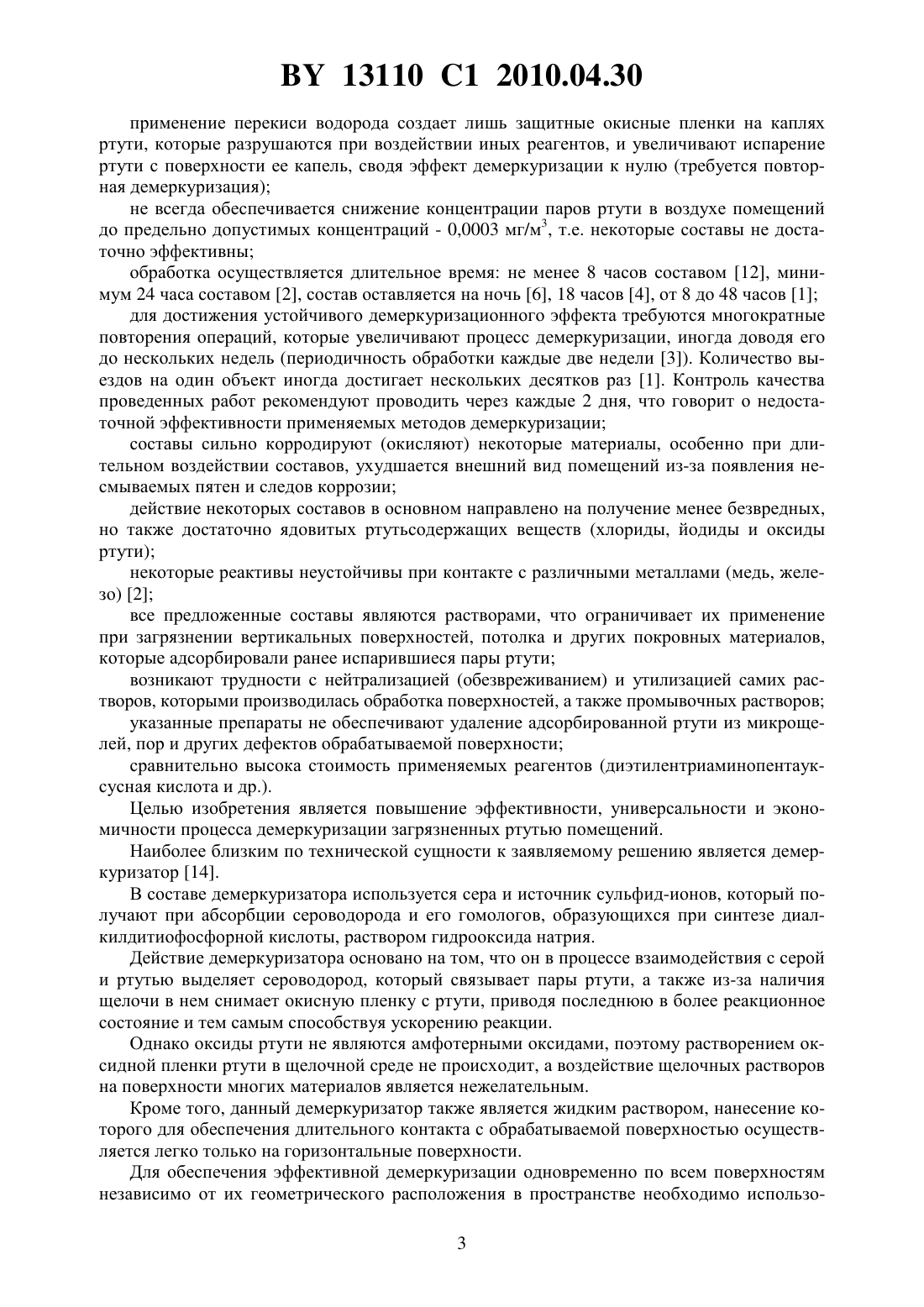 BY 13110 C1 2010.04.30

применение перекиси водорода создает лишь защитные окисные пленки на каплях ртути, которые разрушаются при воздействии иных реагентов, и увеличивают испарение ртути с поверхности ее капель, сводя эффект демеркуризации к нулю (требуется повторная демеркуризация);

не всегда обеспечивается снижение концентрации паров ртути в воздухе помещений до предельно допустимых концентраций - 0,0003 мг/м$^3$, т.е. некоторые составы не достаточно эффективны;

обработка осуществляется длительное время: не менее 8 часов составом [12], минимум 24 часа составом [2], состав оставляется на ночь [6], 18 часов [4], от 8 до 48 часов [1];

для достижения устойчивого демеркуризационного эффекта требуются многократные повторения операций, которые увеличивают процесс демеркуризации, иногда доводя его до нескольких недель (периодичность обработки каждые две недели [3]). Количество выездов на один объект иногда достигает нескольких десятков раз [1]. Контроль качества проведенных работ рекомендуют проводить через каждые 2 дня, что говорит о недостаточной эффективности применяемых методов демеркуризации;

составы сильно корродируют (окисляют) некоторые материалы, особенно при длительном воздействии составов, ухудшается внешний вид помещений из-за появления несмываемых пятен и следов коррозии;

действие некоторых составов в основном направлено на получение менее безвредных, но также достаточно ядовитых ртутьсодержащих веществ (хлориды, йодиды и оксиды ртути);

некоторые реактивы неустойчивы при контакте с различными металлами (медь, железо) [2];

все предложенные составы являются растворами, что ограничивает их применение при загрязнении вертикальных поверхностей, потолка и других покровных материалов, которые адсорбировали ранее испарившиеся пары ртути;

возникают трудности с нейтрализацией (обезвреживанием) и утилизацией самих растворов, которыми производилась обработка поверхностей, а также промывочных растворов;

указанные препараты не обеспечивают удаление адсорбированной ртути из микрощелей, пор и других дефектов обрабатываемой поверхности;

сравнительно высока стоимость применяемых реагентов (диэтилентриаминопентауксусная кислота и др.).

Целью изобретения является повышение эффективности, универсальности и экономичности процесса демеркуризации загрязненных ртутью помещений.

Наиболее близким по технической сущности к заявляемому решению является демеркуризатор [14].

В составе демеркуризатора используется сера и источник сульфид-ионов, который получают при абсорбции сероводорода и его гомологов, образующихся при синтезе диалкилдитиофосфорной кислоты, раствором гидрооксида натрия.

Действие демеркуризатора основано на том, что он в процессе взаимодействия с серой и ртутью выделяет сероводород, который связывает пары ртути, а также из-за наличия щелочи в нем снимает окисную пленку с ртути, приводя последнюю в более реакционное состояние и тем самым способствуя ускорению реакции.

Однако оксиды ртути не являются амфотерными оксидами, поэтому растворением оксидной пленки ртути в щелочной среде не происходит, а воздействие щелочных растворов на поверхности многих материалов является нежелательным.

Кроме того, данный демеркуризатор также является жидким раствором, нанесение которого для обеспечения длительного контакта с обрабатываемой поверхностью осуществляется легко только на горизонтальные поверхности.

Для обеспечения эффективной демеркуризации одновременно по всем поверхностям независимо от их геометрического расположения в пространстве необходимо использо-

3